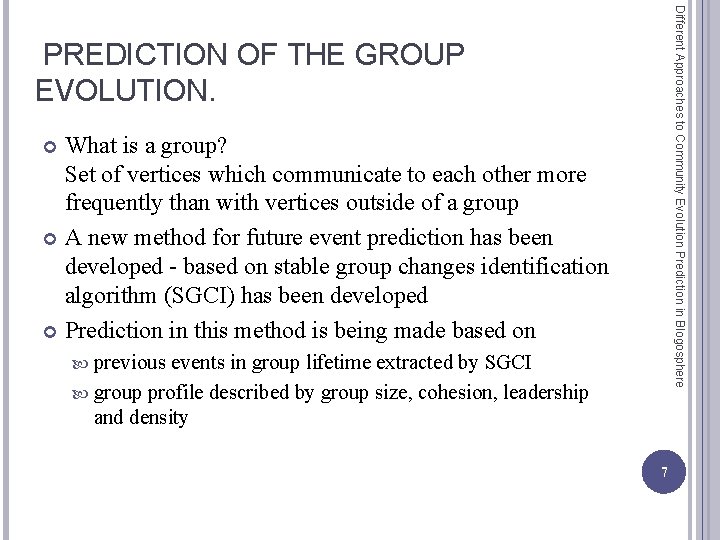 PREDICTION OF THE GROUP EVOLUTION.

What is a group?
Set of vertices which communicate to each other more frequently than with vertices outside of a group

A new method for future event prediction has been developed - based on stable group changes identification algorithm (SGCI) has been developed

Prediction in this method is being made based on

previous events in group lifetime extracted by SGCI

group profile described by group size, cohesion, leadership and density

Different Approaches to Community Evolution Prediction in Blogosphere

7